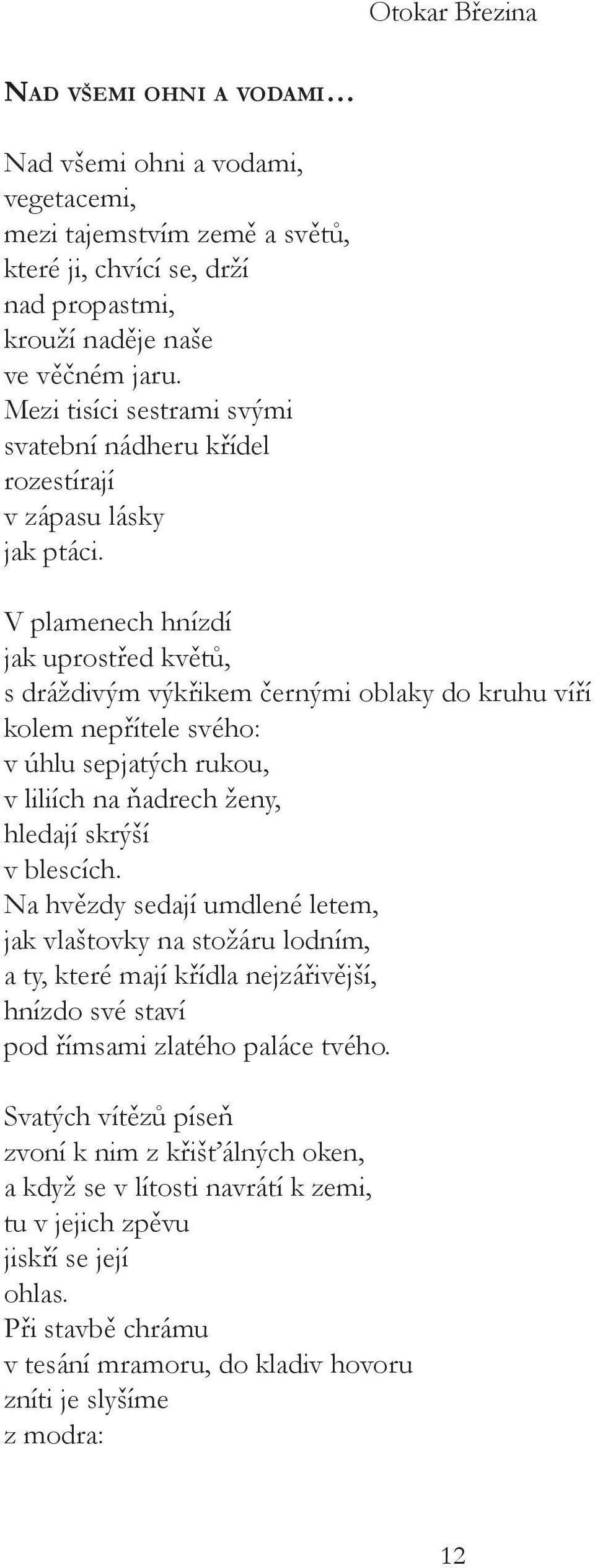 Otokar Březina

NAD VŠEMI OHNI A VODAMI…

Nad všemi ohni a vodami,
vegetacemi,
mezi tajemstvím země a světů,
které ji, chvící se, drží
nad propastmi,
krouží naděje naše
ve věčném jaru.
Mezi tisíci sestrami svými
svatební nádheru křídel
rozestírají
v zápasu lásky
jak ptáci.

V plamenech hnízdí
jak uprostřed květů,
s dráždivým výkřikem černými oblaky do kruhu víří
kolem nepřítele svého:
v úhlu sepjatých rukou,
v liliích na ňadrech ženy,
hledají skrýší
v blescích.
Na hvězdy sedají umdlené letem,
jak vlaštovky na stožáru lodním,
a ty, které mají křídla nejzářivější,
hnízdo své staví
pod římsami zlatého paláce tvého.

Svatých vítězů píseň
zvoní k nim z křišťálných oken,
a když se v lítosti navrátí k zemi,
tu v jejich zpěvu
jiskří se její
ohlas.
Při stavbě chrámu
v tesání mramoru, do kladiv hovoru
zníti je slyšíme
z modra:

12